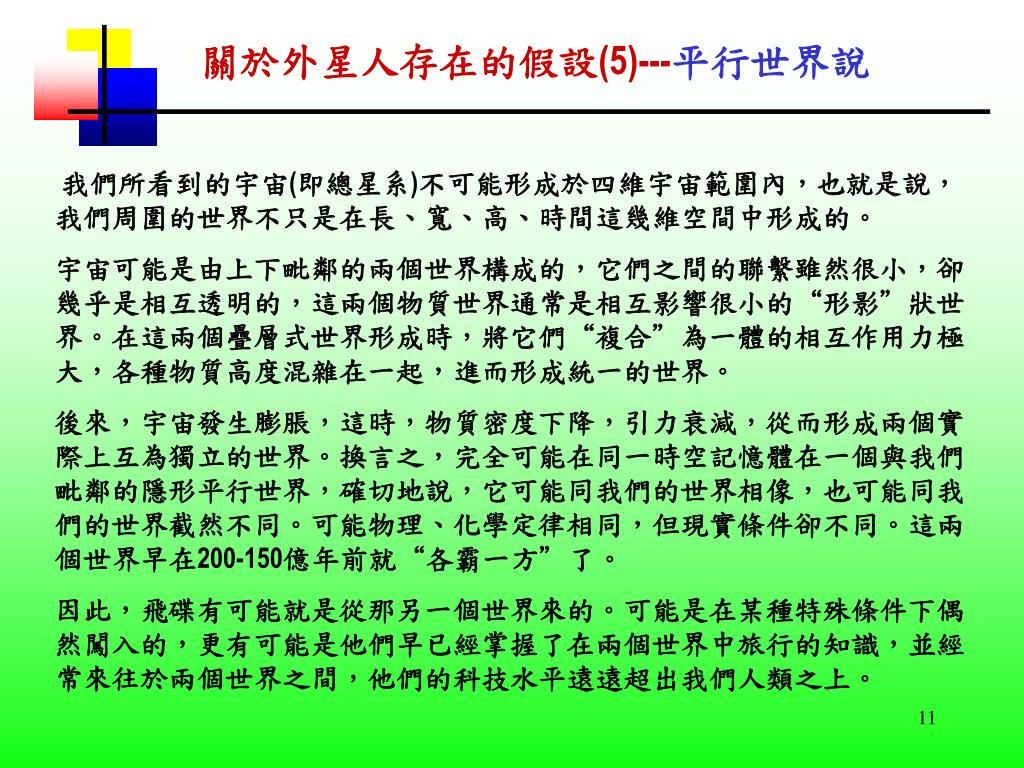 關於外星人存在的假設(5)---平行世界說

我們所看到的宇宙(即總星系)不可能形成於四維宇宙範圍內，也就是說，我們周圍的世界不只是在長、寬、高、時間這幾維空間中形成的。

宇宙可能是由上下毗鄰的兩個世界構成的，它們之間的聯繫雖然很小，卻幾乎是相互透明的，這兩個物質世界通常是相互影響很小的“形影”狀世界。在這兩個疊層式世界形成時，將它們“複合”為一體的相互作用力極大，各種物質高度混雜在一起，進而形成統一的世界。

後來，宇宙發生膨脹，這時，物質密度下降，引力衰減，從而形成兩個實際上互為獨立的世界。換言之，完全可能在同一時空記憶體在一個與我們毗鄰的隱形平行世界，確切地說，它可能同我們的世界相像，也可能同我們的世界截然不同。可能物理、化學定律相同，但現實條件卻不同。這兩個世界早在200-150億年前就“各霸一方”了。

因此，飛碟有可能就是從那另一個世界來的。可能是在某種特殊條件下偶然闖入的，更有可能是他們早已經掌握了在兩個世界中旅行的知識，並經常來往於兩個世界之間，他們的科技水平遠遠超出我們人類之上。

11